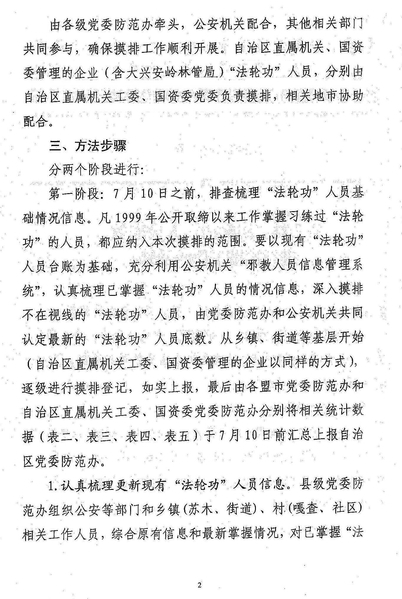 由各级党委防范办牵头，公安机关配合，其他相关部门共同参与，确保摸排工作顺利开展。自治区直属机关、国资委管理的企业（含大兴安岭林管局）“法轮功”人员，分别由自治区直属机关工委、国资委党委负责摸排，相关地市协助配合。

三、方法步骤

分两个阶段进行：

第一阶段：7月10日之前，排查梳理“法轮功”人员基础情况信息。凡1999年公开取缔以来工作掌握习练过“法轮功”的人员，都应纳入本次摸排的范围。要以现有“法轮功”人员台账为基础，充分利用公安机关“邪教人员信息管理系统”，认真梳理已掌握“法轮功”人员的情况信息，深入摸排不在视线的“法轮功”人员，由党委防范办和公安机关共同认定最新的“法轮功”人员底数。从乡镇、街道等基层开始（自治区直属机关工委、国资委管理的企业以同样的方式），逐级进行摸排登记，如实上报，最后由各盟市党委防范办和自治区直属机关工委、国资委党委防范办分别将相关统计数据（表二、表三、表四、表五）于7月10日前汇总上报自治区党委防范办。

1.认真梳理更新现有“法轮功”人员信息。县级党委防范办组织公安等部门和乡镇(苏木、街道)、村(嘎查、社区)相关工作人员，综合原有信息和最新掌握情况，对已掌握“法

2